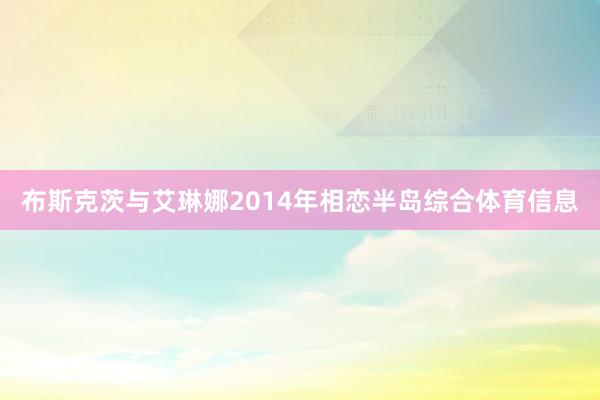 布斯克茨与艾琳娜2014年相恋半岛综合体育信息